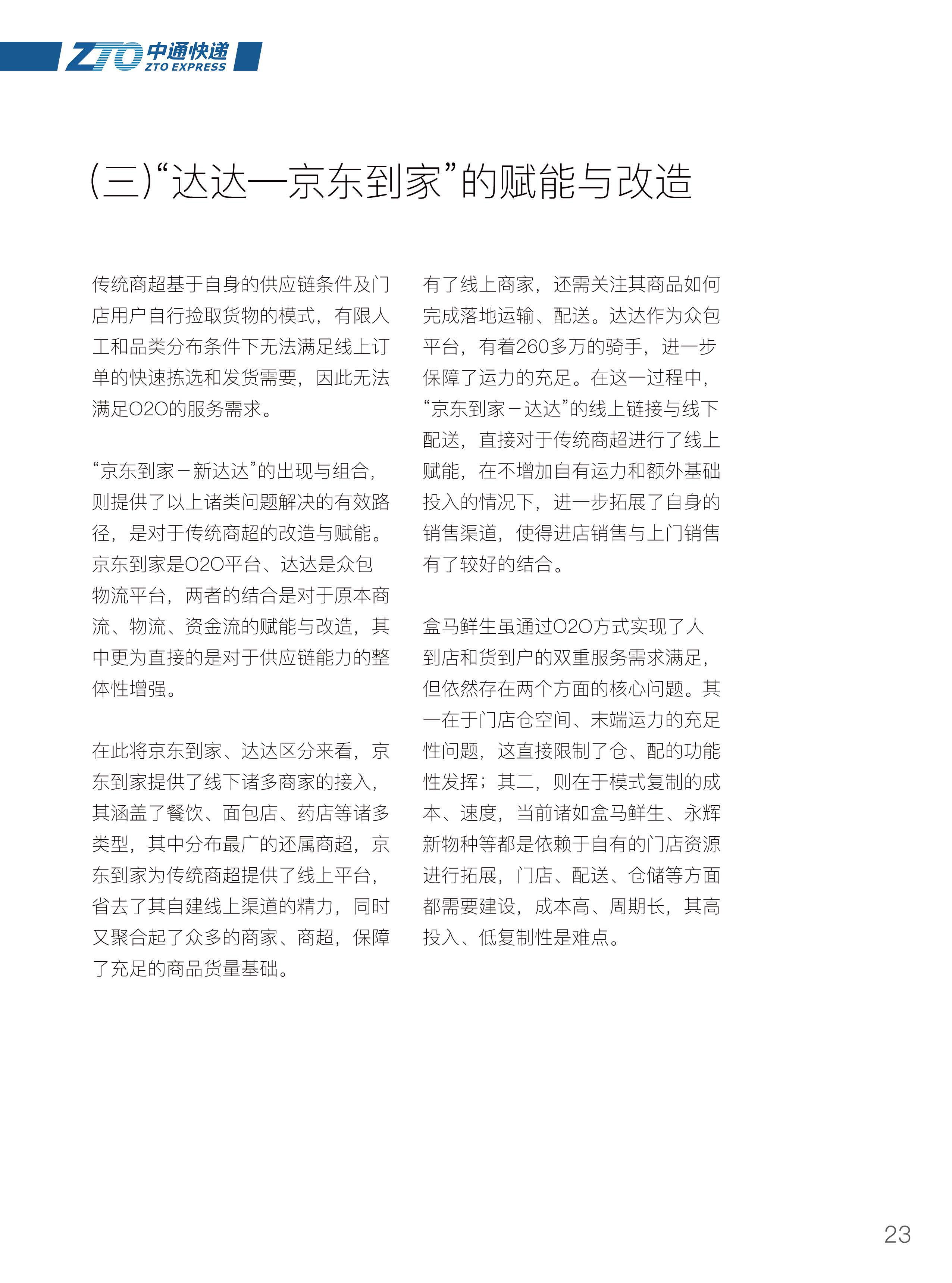 ZTO 中通快递 ZTO EXPRESS

(三)“达达—京东到家”的赋能与改造

传统商超基于自身的供应链条件及门店用户自行捡取货物的模式，有限人工和品类分布条件下无法满足线上订单的快速拣选和发货需要，因此无法满足O2O的服务需求。

“京东到家－新达达”的出现与组合，则提供了以上诸类问题解决的有效路径，是对于传统商超的改造与赋能。京东到家是O2O平台、达达是众包物流平台，两者的结合是对于原本商流、物流、资金流的赋能与改造，其中更为直接的是对于供应链能力的整体性增强。

在此将京东到家、达达区分来看，京东到家提供了线下诸多商家的接入，其涵盖了餐饮、面包店、药店等诸多类型，其中分布最广的还属商超，京东到家为传统商超提供了线上平台，省去了其自建线上渠道的精力，同时又聚合起了众多的商家、商超，保障了充足的商品货量基础。

有了线上商家，还需关注其商品如何完成落地运输、配送。达达作为众包平台，有着260多万的骑手，进一步保障了运力的充足。在这一过程中，“京东到家－达达”的线上链接与线下配送，直接对于传统商超进行了线上赋能，在不增加自有运力和额外基础投入的情况下，进一步拓展了自身的销售渠道，使得进店销售与上门销售有了较好的结合。

盒马鲜生虽通过O2O方式实现了人到店和货到户的双重服务需求满足，但依然存在两个方面的核心问题。其一在于门店仓空间、末端运力的充足性问题，这直接限制了仓、配的功能性发挥；其二，则在于模式复制的成本、速度，当前诸如盒马鲜生、永辉新物种等都是依赖于自有的门店资源进行拓展，门店、配送、仓储等方面都需要建设，成本高、周期长，其高投入、低复制性是难点。

23